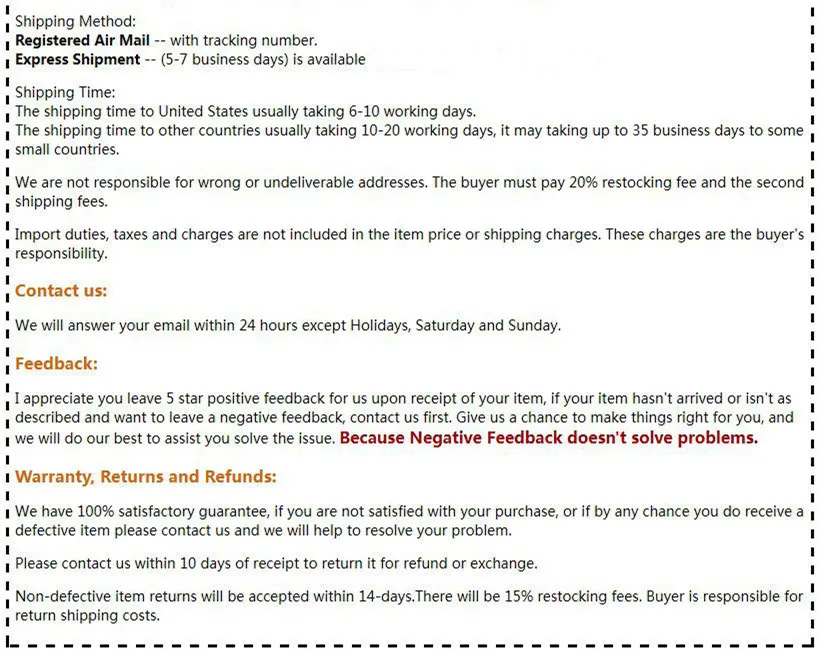 Shipping Method:
Registered Air Mail -- with tracking number.
Express Shipment -- (5-7 business days) is available

Shipping Time:
The shipping time to United States usually taking 6-10 working days.
The shipping time to other countries usually taking 10-20 working days, it may taking up to 35 business days to some small countries.

We are not responsible for wrong or undeliverable addresses. The buyer must pay 20% restocking fee and the second shipping fees.

Import duties, taxes and charges are not included in the item price or shipping charges. These charges are the buyer's responsibility.

Contact us:

We will answer your email within 24 hours except Holidays, Saturday and Sunday.

Feedback:

I appreciate you leave 5 star positive feedback for us upon receipt of your item, if your item hasn't arrived or isn't as described and want to leave a negative feedback, contact us first. Give us a chance to make things right for you, and we will do our best to assist you solve the issue. Because Negative Feedback doesn't solve problems.

Warranty, Returns and Refunds:

We have 100% satisfactory guarantee, if you are not satisfied with your purchase, or if by any chance you do receive a defective item please contact us and we will help to resolve your problem.

Please contact us within 10 days of receipt to return it for refund or exchange.

Non-defective item returns will be accepted within 14-days.There will be 15% restocking fees. Buyer is responsible for return shipping costs.